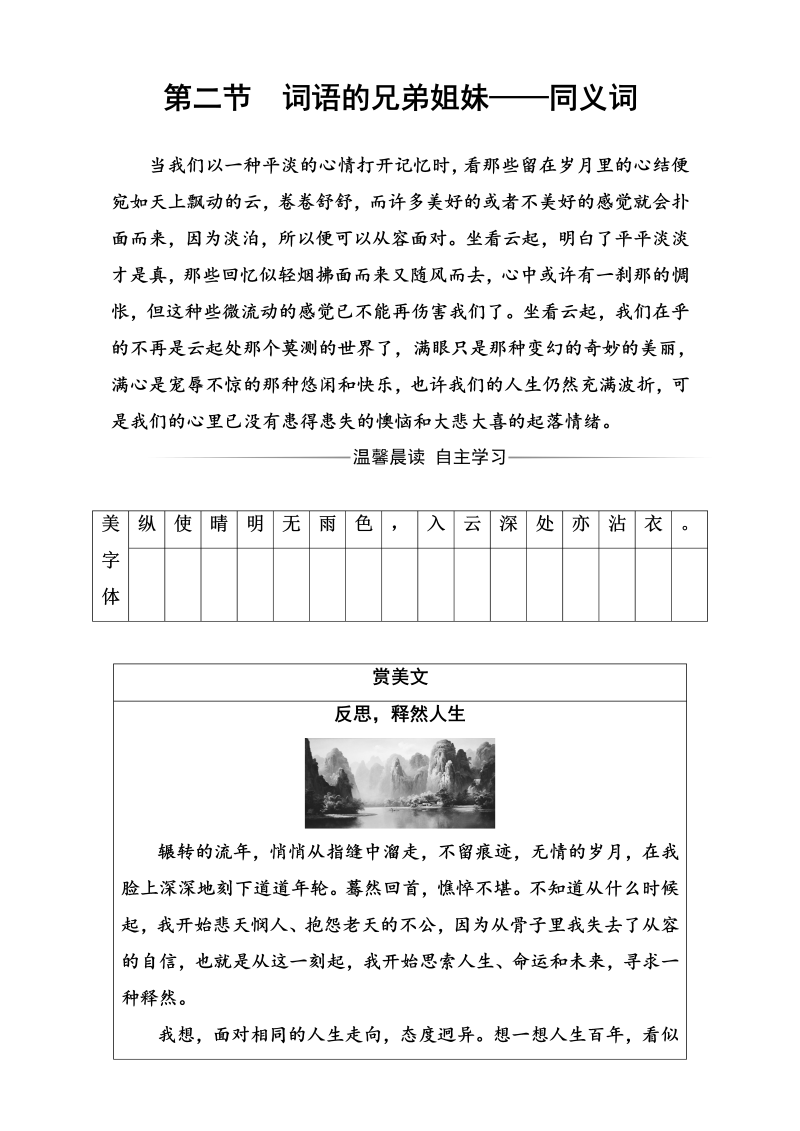 第二节　词语的兄弟姐妹——同义词

当我们以一种平淡的心情打开记忆时，看那些留在岁月里的心结便宛如天上飘动的云，卷卷舒舒，而许多美好的或者不美好的感觉就会扑面而来，因为淡泊，所以便可以从容面对。坐看云起，明白了平平淡淡才是真，那些回忆似轻烟拂面而来又随风而去，心中或许有一刹那的惆怅，但这种些微流动的感觉已不能再伤害我们了。坐看云起，我们在乎的不再是云起处那个莫测的世界了，满眼只是那种变幻的奇妙的美丽，满心是宠辱不惊的那种悠闲和快乐，也许我们的人生仍然充满波折，可是我们的心里已没有患得患失的懊恼和大悲大喜的起落情绪。

温馨晨读　自主学习

| 美字体 | 纵 | 使 | 晴 | 明 | 无 | 雨 | 色 | ， | 入 | 云 | 深 | 处 | 亦 | 沾 | 衣 | 。 |
|---|---|---|---|---|---|---|---|---|---|---|---|---|---|---|---|---|
| | | | | | | | | | | | | | | | | |

赏美文

反思，释然人生

辗转的流年，悄悄从指缝中溜走，不留痕迹，无情的岁月，在我脸上深深地刻下道道年轮。蓦然回首，憔悴不堪。不知道从什么时候起，我开始悲天悯人、抱怨老天的不公，因为从骨子里我失去了从容的自信，也就是从这一刻起，我开始思索人生、命运和未来，寻求一种释然。

我想，面对相同的人生走向，态度迥异。想一想人生百年，看似